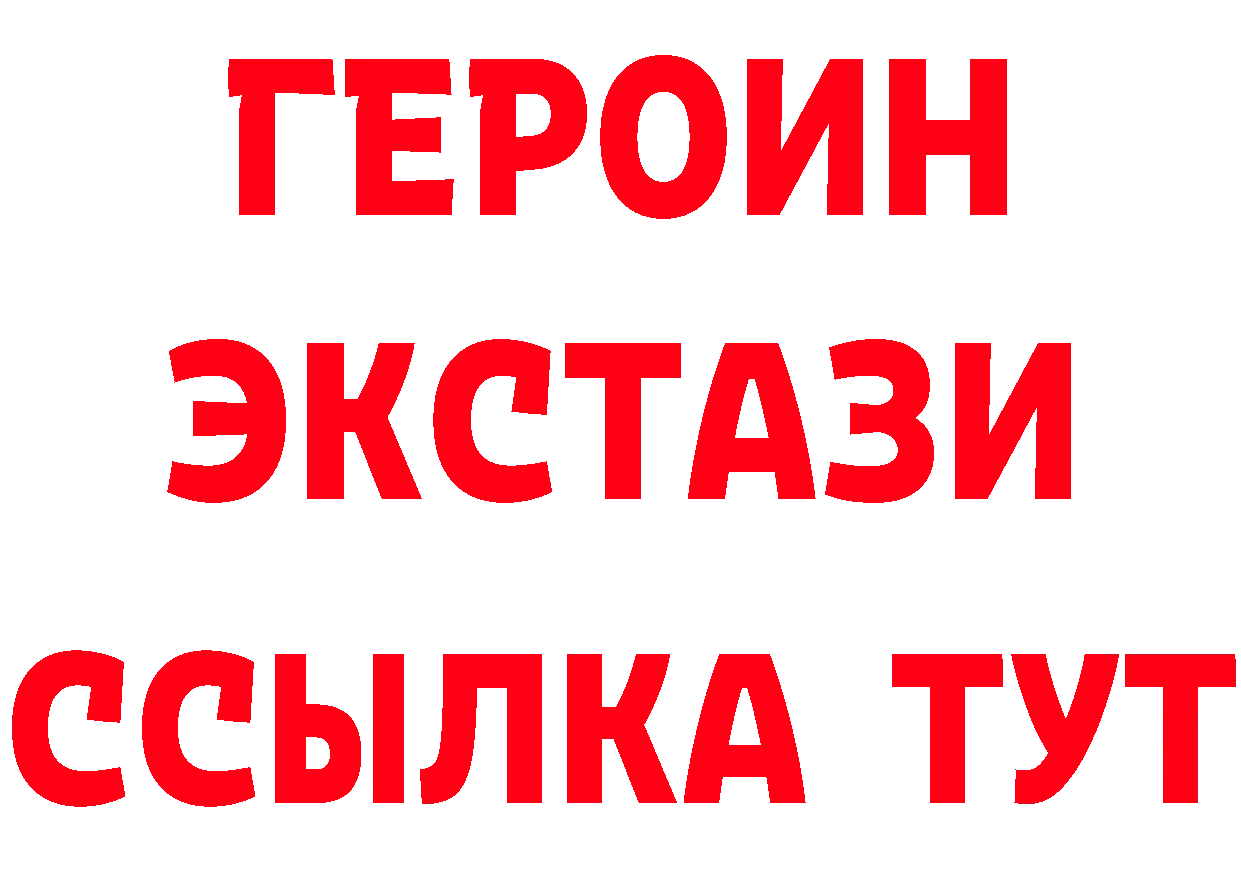 ГЕРОИН
ЭКСТАЗИ
ССЫЛКА ТУТ